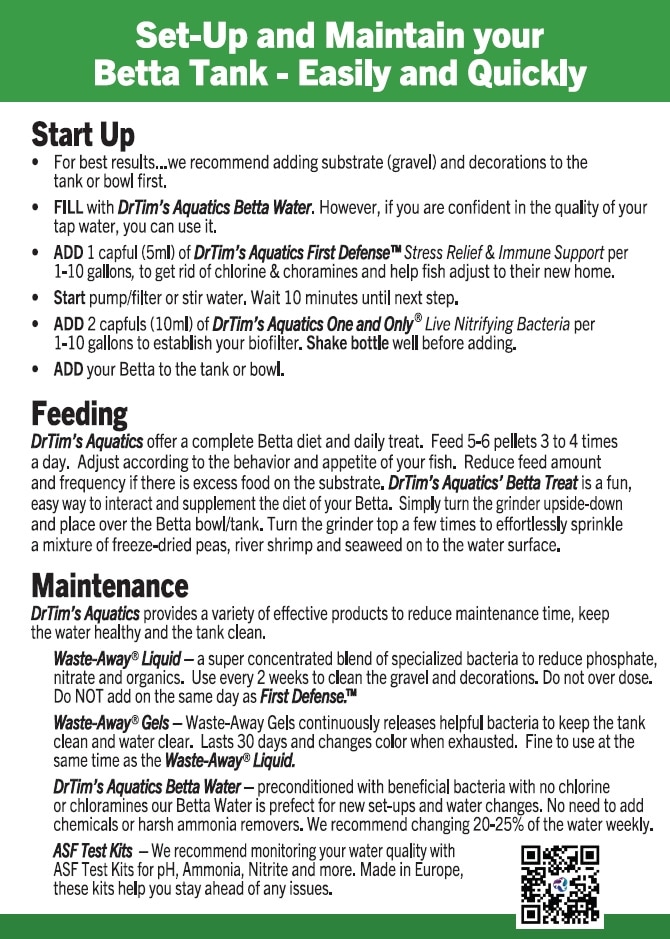 Set-Up and Maintain your Betta Tank - Easily and Quickly

Start Up

• For best results...we recommend adding substrate (gravel) and decorations to the tank or bowl first.
• FILL with DrTim's Aquatics Betta Water. However, if you are confident in the quality of your tap water, you can use it.
• ADD 1 capful (5ml) of DrTim's Aquatics First Defense™ Stress Relief & Immune Support per 1-10 gallons, to get rid of chlorine & choramines and help fish adjust to their new home.
• Start pump/filter or stir water. Wait 10 minutes until next step.
• ADD 2 capfuls (10ml) of DrTim's Aquatics One and Only® Live Nitrifying Bacteria per 1-10 gallons to establish your biofilter. Shake bottle well before adding.
• ADD your Betta to the tank or bowl.

Feeding

DrTim's Aquatics offer a complete Betta diet and daily treat. Feed 5-6 pellets 3 to 4 times a day. Adjust according to the behavior and appetite of your fish. Reduce feed amount and frequency if there is excess food on the substrate. DrTim's Aquatics' Betta Treat is a fun, easy way to interact and supplement the diet of your Betta. Simply turn the grinder upside-down and place over the Betta bowl/tank. Turn the grinder top a few times to effortlessly sprinkle a mixture of freeze-dried peas, river shrimp and seaweed on to the water surface.

Maintenance

DrTim's Aquatics provides a variety of effective products to reduce maintenance time, keep the water healthy and the tank clean.

Waste-Away® Liquid – a super concentrated blend of specialized bacteria to reduce phosphate, nitrate and organics. Use every 2 weeks to clean the gravel and decorations. Do not over dose. Do NOT add on the same day as First Defense.™

Waste-Away® Gels – Waste-Away Gels continuously releases helpful bacteria to keep the tank clean and water clear. Lasts 30 days and changes color when exhausted. Fine to use at the same time as the Waste-Away® Liquid.

DrTim's Aquatics Betta Water – preconditioned with beneficial bacteria with no chlorine or chloramines our Betta Water is prefect for new set-ups and water changes. No need to add chemicals or harsh ammonia removers. We recommend changing 20-25% of the water weekly.

ASF Test Kits – We recommend monitoring your water quality with ASF Test Kits for pH, Ammonia, Nitrite and more. Made in Europe, these kits help you stay ahead of any issues.